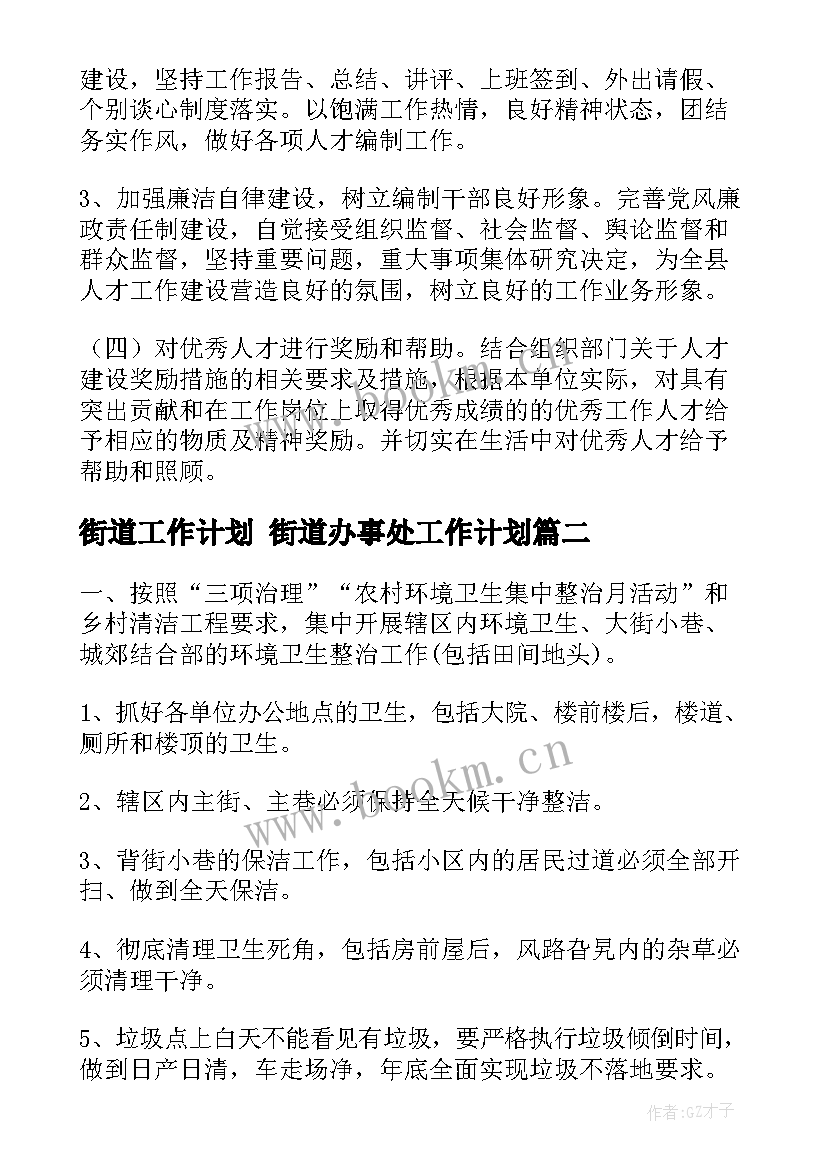 建设，坚持工作报告、总结、讲评、上班签到、外出请假、个别谈心制度落实。以饱满工作热情，良好精神状态，团结务实作风，做好各项人才编制工作。

3、加强廉洁自律建设，树立编制干部良好形象。完善党风廉政责任制建设，自觉接受组织监督、社会监督、舆论监督和群众监督，坚持重要问题，重大事项集体研究决定，为全县人才工作建设营造良好的氛围，树立良好的工作业务形象。

（四）对优秀人才进行奖励和帮助。结合组织部门关于人才建设奖励措施的相关要求及措施，根据本单位实际，对具有突出贡献和在工作岗位上取得优秀成绩的的优秀工作人才给予相应的物质及精神奖励。并切实在生活中对优秀人才给予帮助和照顾。

街道工作计划 街道办事处工作计划篇二

一、按照“三项治理”“农村环境卫生集中整治月活动”和乡村清洁工程要求，集中开展辖区内环境卫生、大街小巷、城郊结合部的环境卫生整治工作(包括田间地头)。

1、抓好各单位办公地点的卫生，包括大院、楼前楼后，楼道、厕所和楼顶的卫生。

2、辖区内主街、主巷必须保持全天候干净整洁。

3、背街小巷的保洁工作，包括小区内的居民过道必须全部开扫、做到全天保洁。

4、彻底清理卫生死角，包括房前屋后，风路旮旯内的杂草必须清理干净。

5、垃圾点上白天不能看见有垃圾，要严格执行垃圾倾倒时间，做到日产日清，车走场净，年底全面实现垃圾不落地要求。

www.bookm.cn

作者:GZ才子